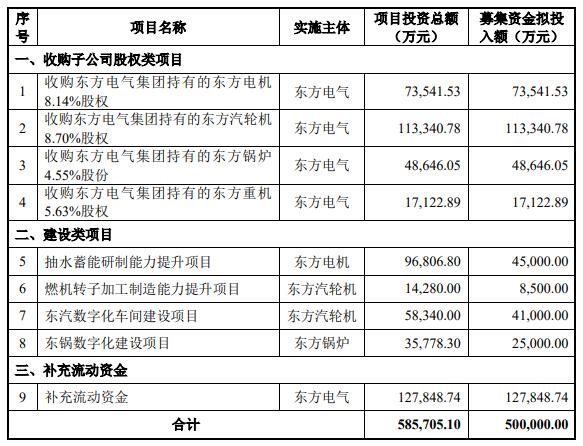 | 序号 | 项目名称 | 实施主体 | 项目投资总额（万元） | 募集资金拟投入额（万元） |
|---|---|---|---|---|
| 一、收购子公司股权类项目 | | | | |
| 1 | 收购东方电气集团持有的东方电机8.14%股权 | 东方电气 | 73,541.53 | 73,541.53 |
| 2 | 收购东方电气集团持有的东方汽轮机8.70%股权 | 东方电气 | 113,340.78 | 113,340.78 |
| 3 | 收购东方电气集团持有的东方锅炉4.55%股份 | 东方电气 | 48,646.05 | 48,646.05 |
| 4 | 收购东方电气集团持有的东方重机5.63%股权 | 东方电气 | 17,122.89 | 17,122.89 |
| 二、建设类项目 | | | | |
| 5 | 抽水蓄能研制能力提升项目 | 东方电机 | 96,806.80 | 45,000.00 |
| 6 | 燃机转子加工制造能力提升项目 | 东方汽轮机 | 14,280.00 | 8,500.00 |
| 7 | 东汽数字化车间建设项目 | 东方汽轮机 | 58,340.00 | 41,000.00 |
| 8 | 东锅数字化建设项目 | 东方锅炉 | 35,778.30 | 25,000.00 |
| 三、补充流动资金 | | | | |
| 9 | 补充流动资金 | 东方电气 | 127,848.74 | 127,848.74 |
| 合计 | | | 585,705.10 | 500,000.00 |